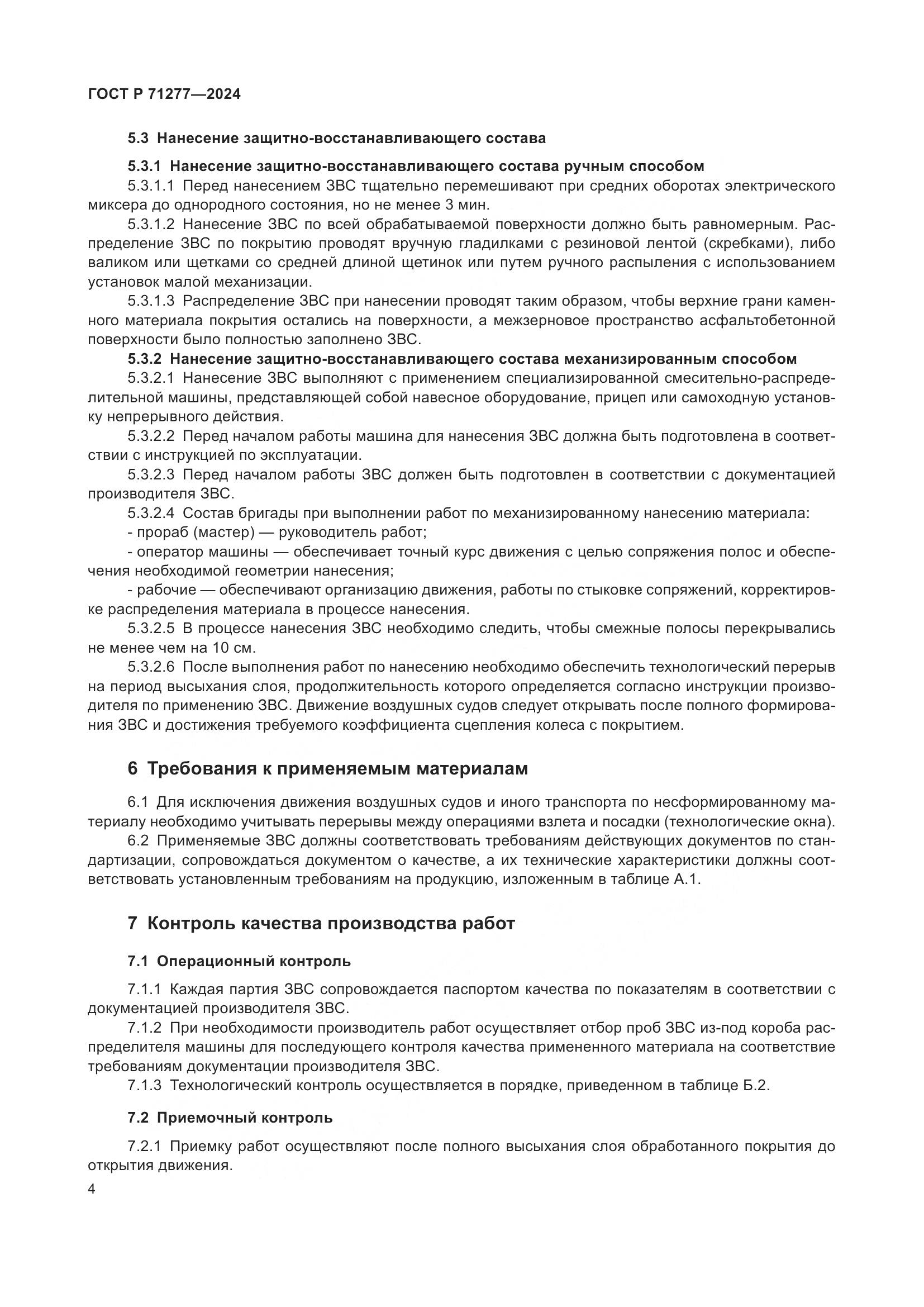 ГОСТ Р 71277—2024

5.3 Нанесение защитно-восстанавливающего состава

5.3.1 Нанесение защитно-восстанавливающего состава ручным способом

5.3.1.1 Перед нанесением ЗВС тщательно перемешивают при средних оборотах электрического миксера до однородного состояния, но не менее 3 мин.

5.3.1.2 Нанесение ЗВС по всей обрабатываемой поверхности должно быть равномерным. Распределение ЗВС по покрытию проводят вручную гладилками с резиновой лентой (скребками), либо валиком или щетками со средней длиной щетинок или путем ручного распыления с использованием установок малой механизации.

5.3.1.3 Распределение ЗВС при нанесении проводят таким образом, чтобы верхние грани каменного материала покрытия остались на поверхности, а межзерновое пространство асфальтобетонной поверхности было полностью заполнено ЗВС.

5.3.2 Нанесение защитно-восстанавливающего состава механизированным способом

5.3.2.1 Нанесение ЗВС выполняют с применением специализированной смесительно-распределительной машины, представляющей собой навесное оборудование, прицеп или самоходную установку непрерывного действия.

5.3.2.2 Перед началом работы машина для нанесения ЗВС должна быть подготовлена в соответствии с инструкцией по эксплуатации.

5.3.2.3 Перед началом работы ЗВС должен быть подготовлен в соответствии с документацией производителя ЗВС.

5.3.2.4 Состав бригады при выполнении работ по механизированному нанесению материала:

- прораб (мастер) — руководитель работ;

- оператор машины — обеспечивает точный курс движения с целью сопряжения полос и обеспечения необходимой геометрии нанесения;

- рабочие — обеспечивают организацию движения, работы по стыковке сопряжений, корректировке распределения материала в процессе нанесения.

5.3.2.5 В процессе нанесения ЗВС необходимо следить, чтобы смежные полосы перекрывались не менее чем на 10 см.

5.3.2.6 После выполнения работ по нанесению необходимо обеспечить технологический перерыв на период высыхания слоя, продолжительность которого определяется согласно инструкции производителя по применению ЗВС. Движение воздушных судов следует открывать после полного формирования ЗВС и достижения требуемого коэффициента сцепления колеса с покрытием.

6 Требования к применяемым материалам

6.1 Для исключения движения воздушных судов и иного транспорта по несформированному материалу необходимо учитывать перерывы между операциями взлета и посадки (технологические окна).

6.2 Применяемые ЗВС должны соответствовать требованиям действующих документов по стандартизации, сопровождаться документом о качестве, а их технические характеристики должны соответствовать установленным требованиям на продукцию, изложенным в таблице А.1.

7 Контроль качества производства работ

7.1 Операционный контроль

7.1.1 Каждая партия ЗВС сопровождается паспортом качества по показателям в соответствии с документацией производителя ЗВС.

7.1.2 При необходимости производитель работ осуществляет отбор проб ЗВС из-под короба распределителя машины для последующего контроля качества примененного материала на соответствие требованиям документации производителя ЗВС.

7.1.3 Технологический контроль осуществляется в порядке, приведенном в таблице Б.2.

7.2 Приемочный контроль

7.2.1 Приемку работ осуществляют после полного высыхания слоя обработанного покрытия до открытия движения.

4